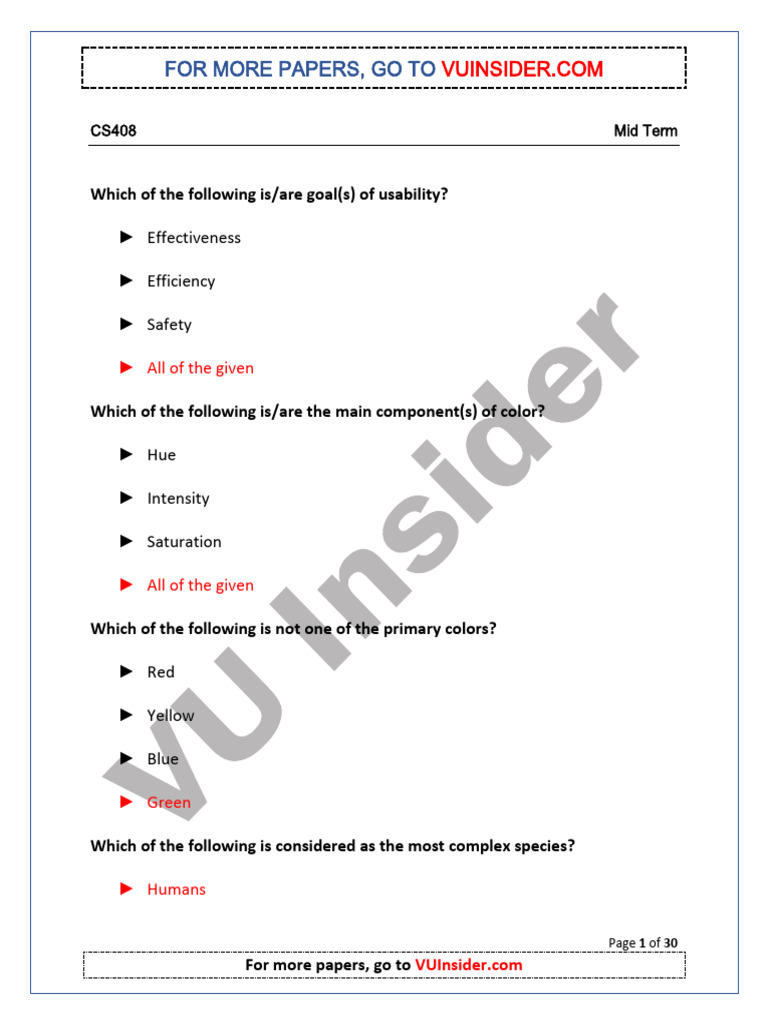 FOR MORE PAPERS, GO TO VUINSIDER.COM

CS408 Mid Term

Which of the following is/are goal(s) of usability?

► Effectiveness

► Efficiency

► Safety

► All of the given

Which of the following is/are the main component(s) of color?

► Hue

► Intensity

► Saturation

► All of the given

Which of the following is not one of the primary colors?

► Red

► Yellow

► Blue

► Green

Which of the following is considered as the most complex species?

► Humans

VU Insider

Page 1 of 30

For more papers, go to VUInsider.com